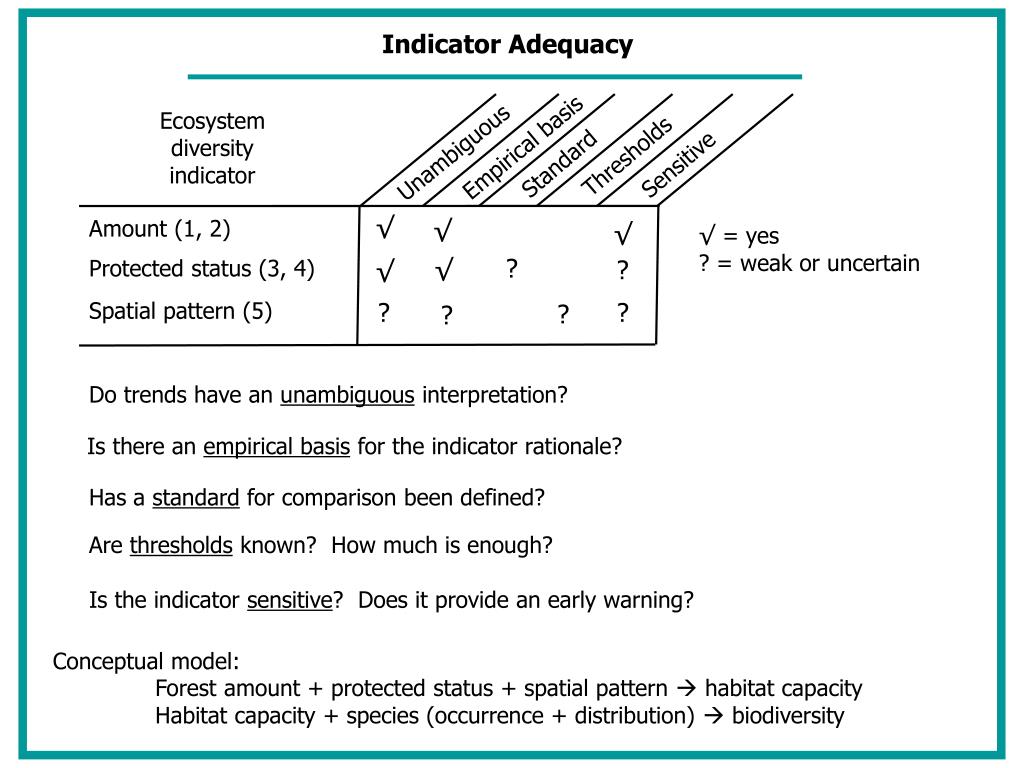 Indicator Adequacy

| Ecosystem diversity indicator | Unambiguous | Empirical basis | Standard | Thresholds | Sensitive |
|---|---|---|---|---|---|
| Amount (1, 2) | √ | √ | | | √ |
| Protected status (3, 4) | √ | √ | ? | | ? |
| Spatial pattern (5) | ? | ? | | ? | ? |

√ = yes
? = weak or uncertain

Do trends have an unambiguous interpretation?

Is there an empirical basis for the indicator rationale?

Has a standard for comparison been defined?

Are thresholds known? How much is enough?

Is the indicator sensitive? Does it provide an early warning?

Conceptual model:
Forest amount + protected status + spatial pattern → habitat capacity
Habitat capacity + species (occurrence + distribution) → biodiversity